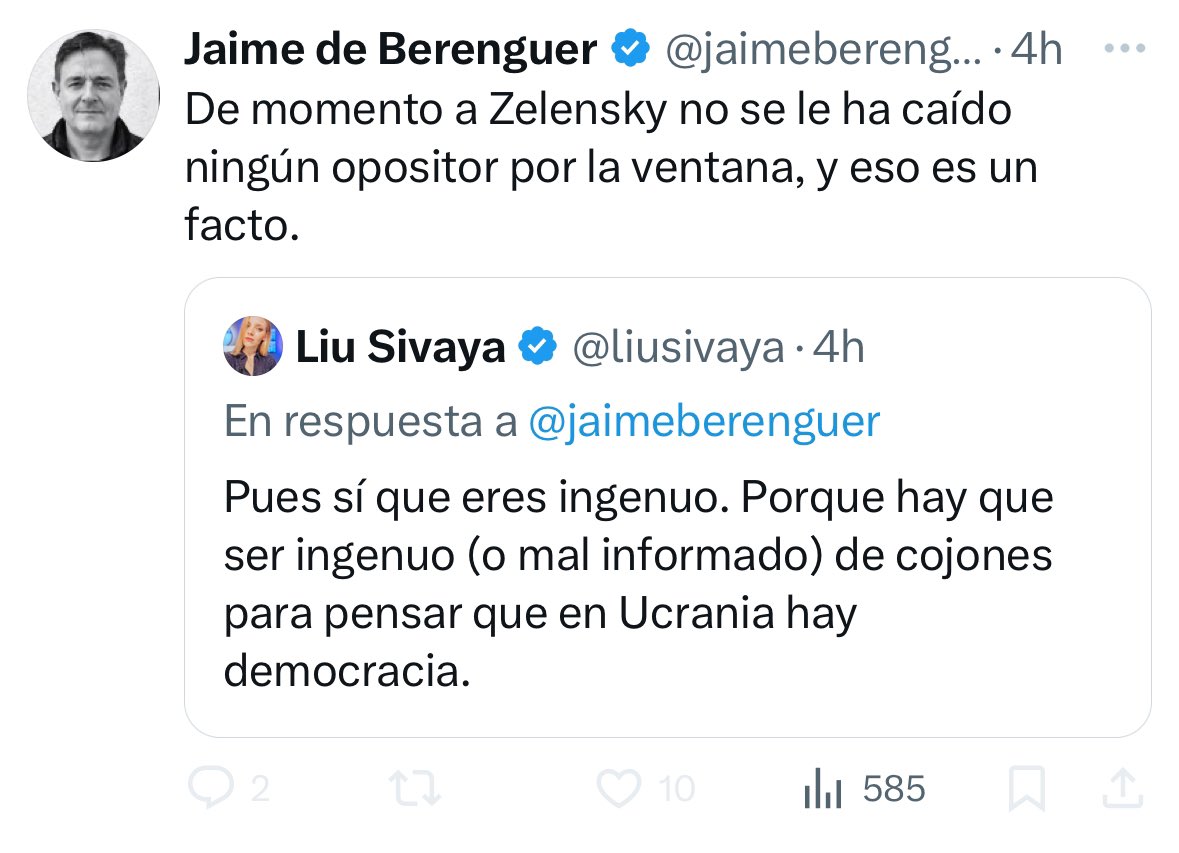 Jaime de Berenguer @jaimebereng... · 4h ···
De momento a Zelensky no se le ha caído ningún opositor por la ventana, y eso es un facto.

Liu Sivaya @liusivaya · 4h
En respuesta a @jaimeberenguer
Pues sí que eres ingenuo. Porque hay que ser ingenuo (o mal informado) de cojones para pensar que en Ucrania hay democracia.

2 10 585